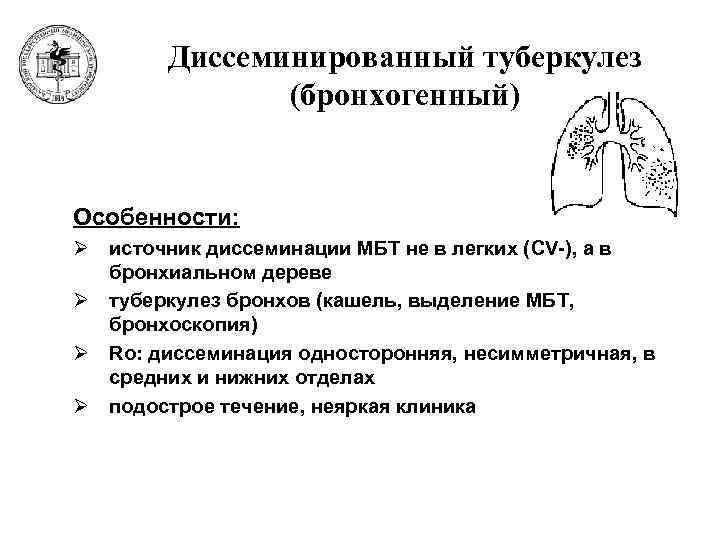 Диссеминированный туберкулез (бронхогенный)

Особенности:

➢ источник диссеминации МБТ не в легких (CV-), а в бронхиальном дереве
➢ туберкулез бронхов (кашель, выделение МБТ, бронхоскопия)
➢ Ro: диссеминация односторонняя, несимметричная, в средних и нижних отделах
➢ подострое течение, неяркая клиника